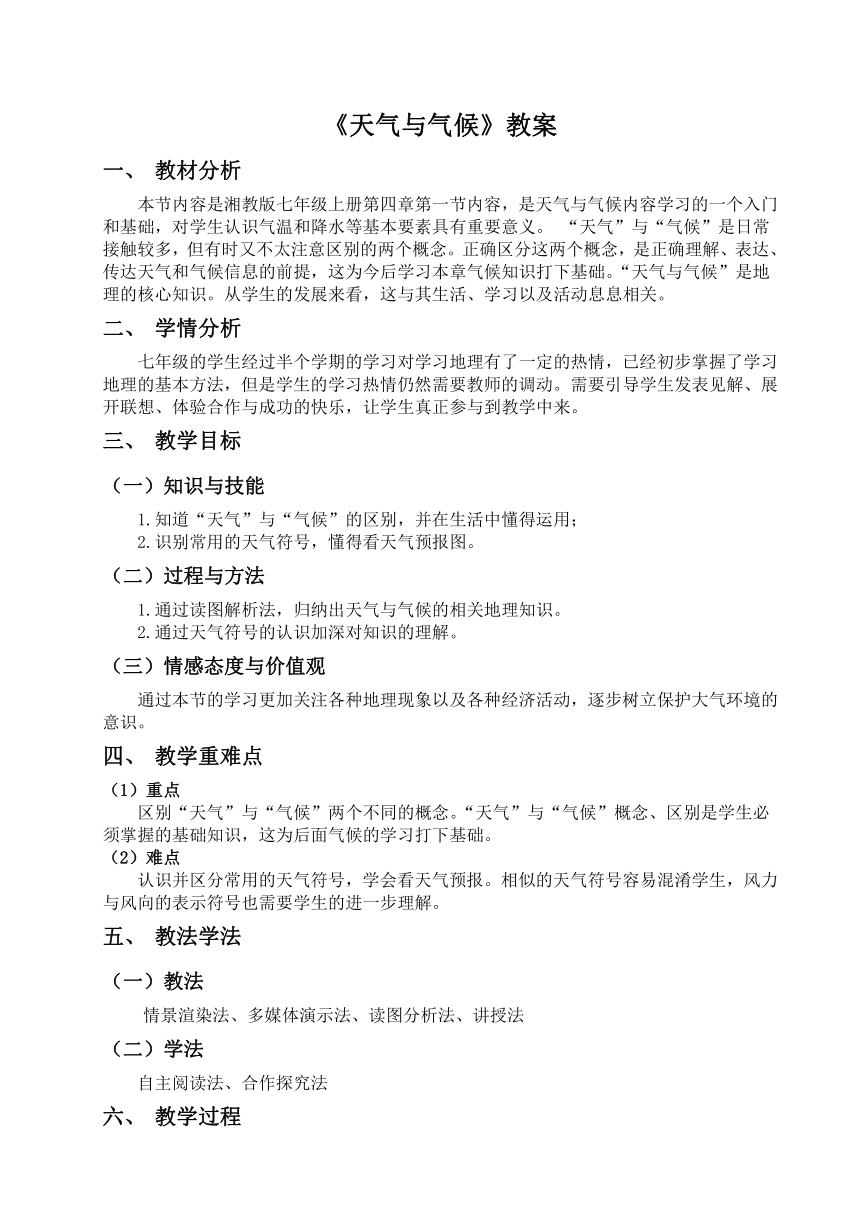 《天气与气候》教案

一、 教材分析

本节内容是湘教版七年级上册第四章第一节内容，是天气与气候内容学习的一个入门和基础，对学生认识气温和降水等基本要素具有重要意义。 “天气”与“气候”是日常接触较多，但有时又不太注意区别的两个概念。正确区分这两个概念，是正确理解、表达、传达天气和气候信息的前提，这为今后学习本章气候知识打下基础。“天气与气候”是地理的核心知识。从学生的发展来看，这与其生活、学习以及活动息息相关。

二、 学情分析

七年级的学生经过半个学期的学习对学习地理有了一定的热情，已经初步掌握了学习地理的基本方法，但是学生的学习热情仍然需要教师的调动。需要引导学生发表见解、展开联想、体验合作与成功的快乐，让学生真正参与到教学中来。

三、 教学目标

（一）知识与技能

1.知道“天气”与“气候”的区别，并在生活中懂得运用；
2.识别常用的天气符号，懂得看天气预报图。

（二）过程与方法

1.通过读图解析法，归纳出天气与气候的相关地理知识。
2.通过天气符号的认识加深对知识的理解。

（三）情感态度与价值观

通过本节的学习更加关注各种地理现象以及各种经济活动，逐步树立保护大气环境的意识。

四、 教学重难点

（1）重点
区别“天气”与“气候”两个不同的概念。“天气”与“气候”概念、区别是学生必须掌握的基础知识，这为后面气候的学习打下基础。
（2）难点
认识并区分常用的天气符号，学会看天气预报。相似的天气符号容易混淆学生，风力与风向的表示符号也需要学生的进一步理解。

五、 教法学法

（一）教法

情景渲染法、多媒体演示法、读图分析法、讲授法

（二）学法

自主阅读法、合作探究法

六、 教学过程